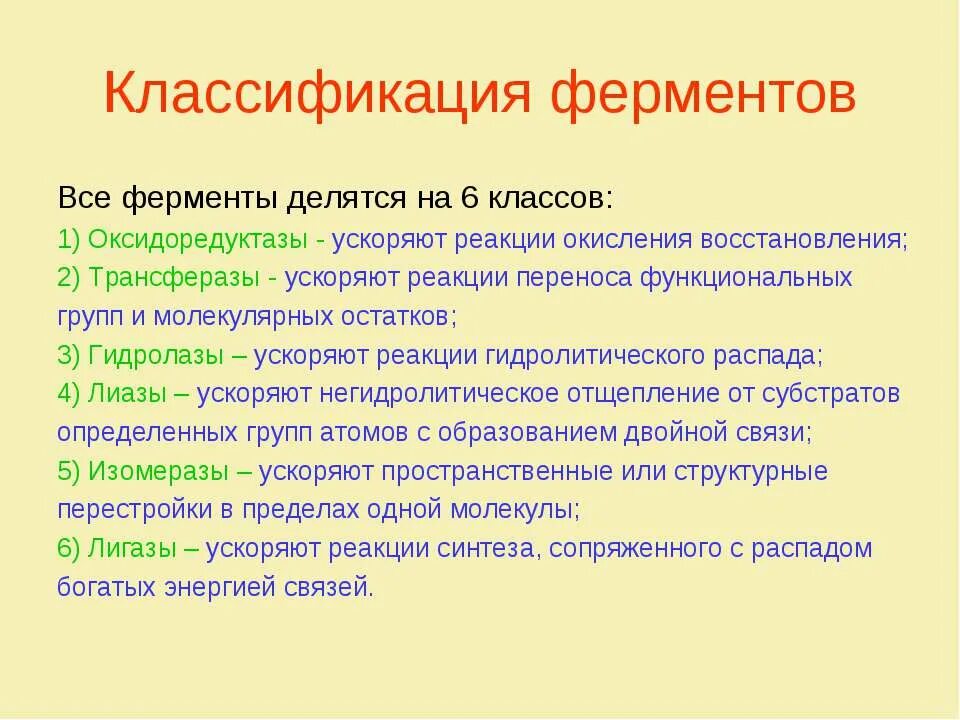 Классификация ферментов

Все ферменты делятся на 6 классов:

1) Оксидоредуктазы - ускоряют реакции окисления восстановления;

2) Трансферазы - ускоряют реакции переноса функциональных групп и молекулярных остатков;

3) Гидролазы – ускоряют реакции гидролитического распада;

4) Лиазы – ускоряют негидролитическое отщепление от субстратов определенных групп атомов с образованием двойной связи;

5) Изомеразы – ускоряют пространственные или структурные перестройки в пределах одной молекулы;

6) Лигазы – ускоряют реакции синтеза, сопряженного с распадом богатых энергией связей.